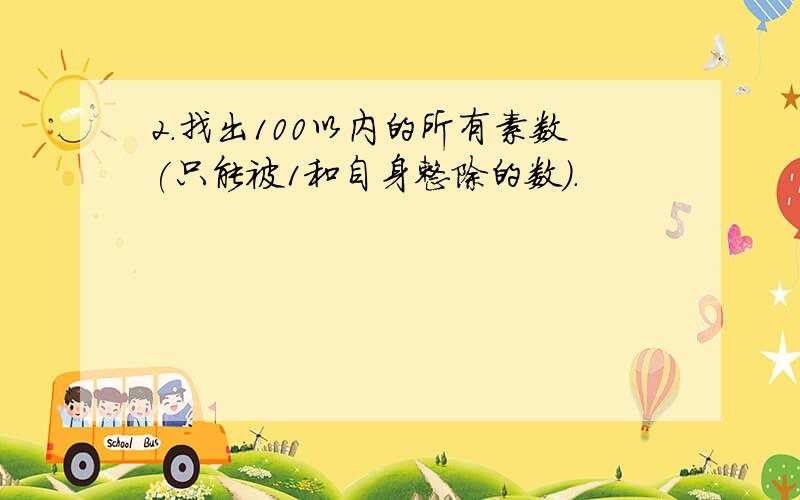 2.找出100以内的所有素数(只能被1和自身整除的数).

5

9

School Bus